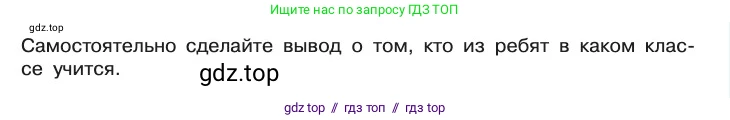 Ищите нас по запросу ГДЗ ТОП

gdz.top

Самостоятельно сделайте вывод о том, кто из ребят в каком классе учится.

gdz.top

gdz top // гдз топ // гдз top